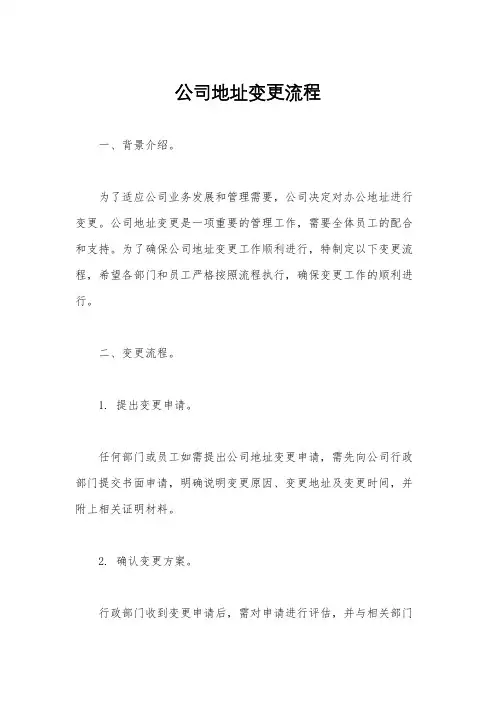 公司地址变更流程

一、背景介绍。

为了适应公司业务发展和管理需要，公司决定对办公地址进行变更。公司地址变更是一项重要的管理工作，需要全体员工的配合和支持。为了确保公司地址变更工作顺利进行，特制定以下变更流程，希望各部门和员工严格按照流程执行，确保变更工作的顺利进行。

二、变更流程。

1. 提出变更申请。

任何部门或员工如需提出公司地址变更申请，需先向公司行政部门提交书面申请，明确说明变更原因、变更地址及变更时间，并附上相关证明材料。

2. 确认变更方案。

行政部门收到变更申请后，需对申请进行评估，并与相关部门